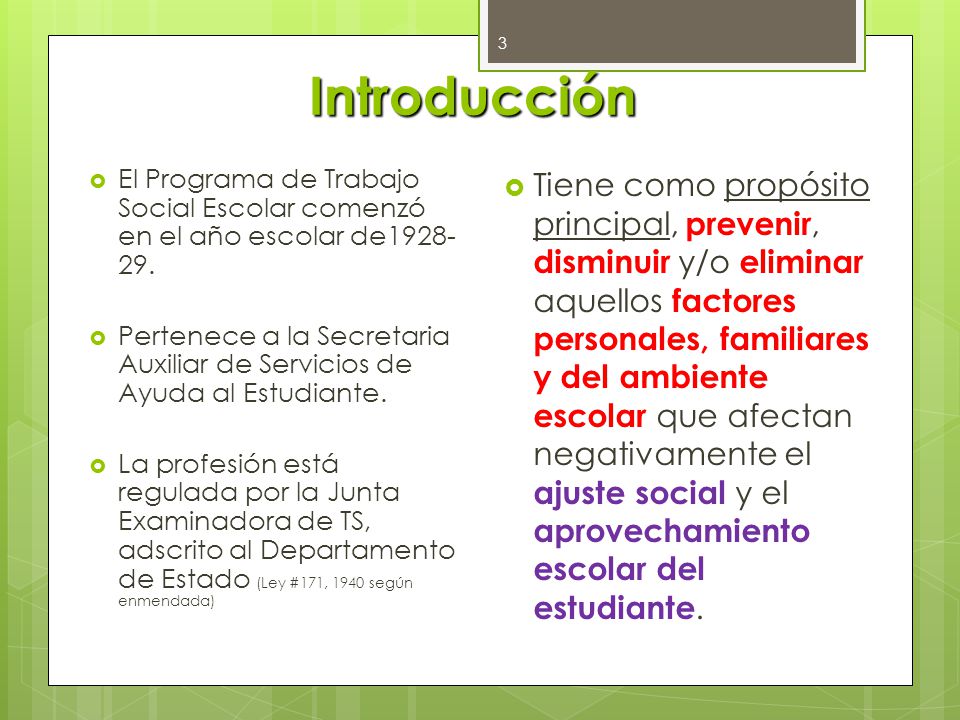 3

Introducción

El Programa de Trabajo Social Escolar comenzó en el año escolar de1928-29.

Pertenece a la Secretaria Auxiliar de Servicios de Ayuda al Estudiante.

La profesión está regulada por la Junta Examinadora de TS, adscrito al Departamento de Estado (Ley #171, 1940 según enmendada)

Tiene como propósito principal, prevenir, disminuir y/o eliminar aquellos factores personales, familiares y del ambiente escolar que afectan negativamente el ajuste social y el aprovechamiento escolar del estudiante.